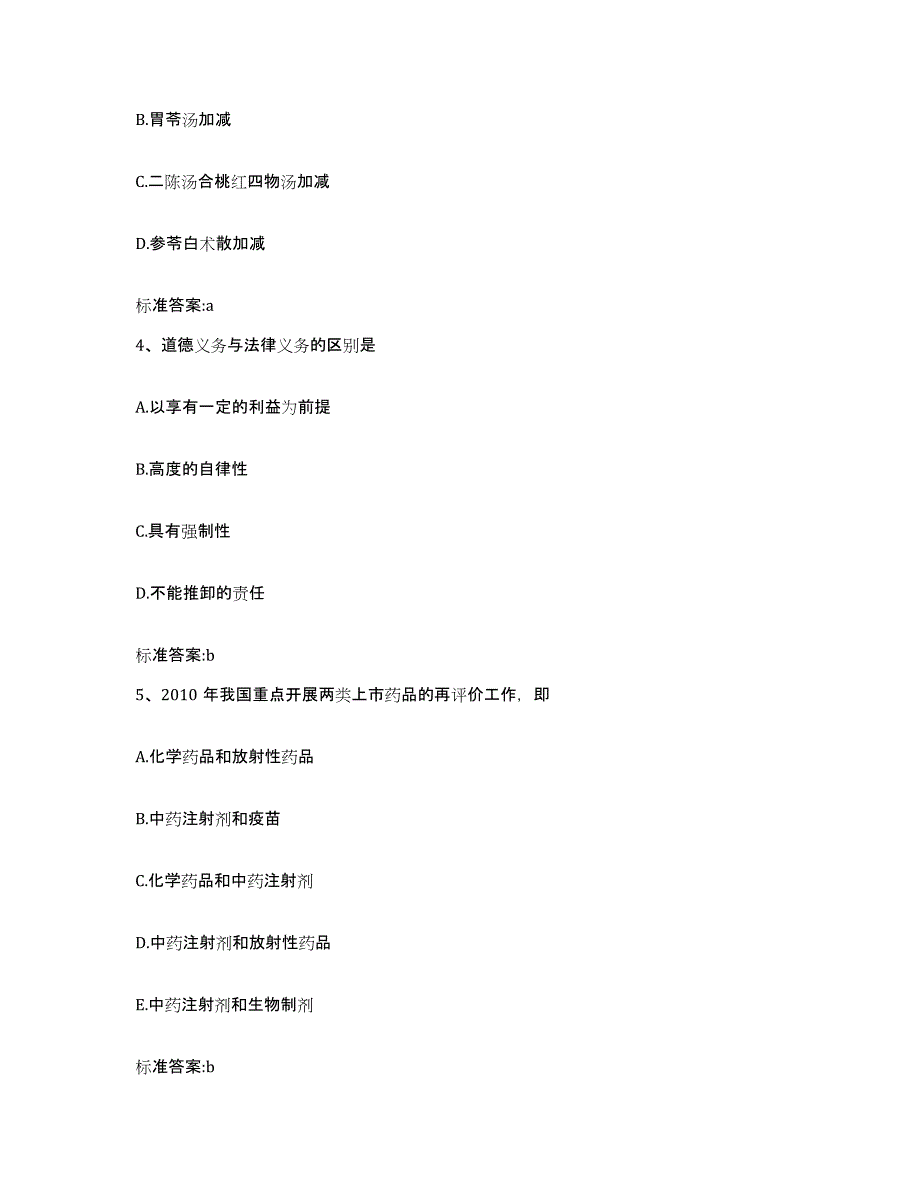 B.胃苓汤加减

C.二陈汤合桃红四物汤加减

D.参苓白术散加减

标准答案:a

4、道德义务与法律义务的区别是

A.以享有一定的利益为前提

B.高度的自律性

C.具有强制性

D.不能推卸的责任

标准答案:b

5、2010 年我国重点开展两类上市药品的再评价工作，即

A.化学药品和放射性药品

B.中药注射剂和疫苗

C.化学药品和中药注射剂

D.中药注射剂和放射性药品

E.中药注射剂和生物制剂

标准答案:b